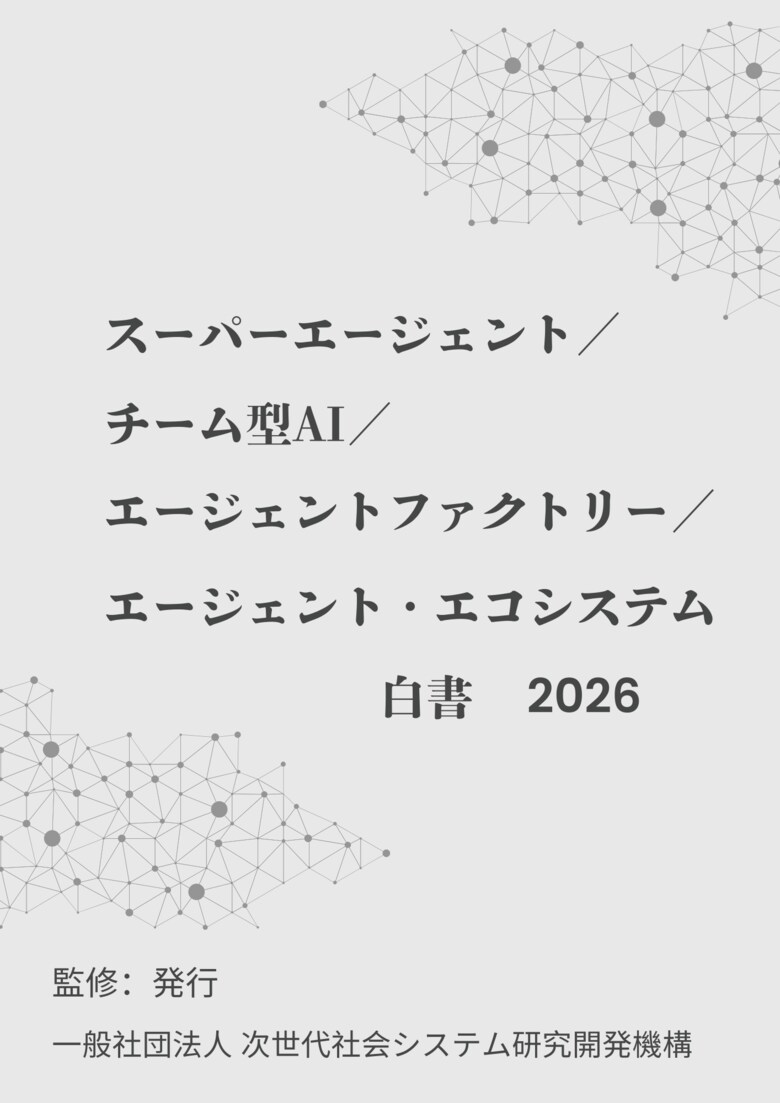 スーパーエージェント／

チーム型AI／

エージェントファクトリー／

エージェント・エコシステム

白書　2026

監修：発行

一般社団法人 次世代社会システム研究開発機構